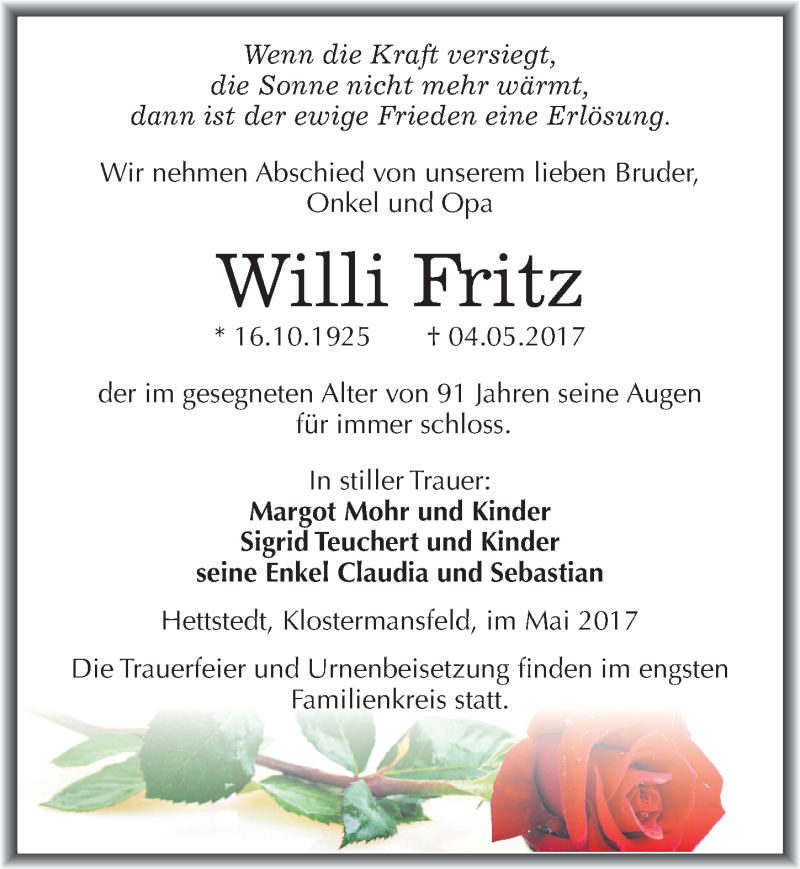 Wenn die Kraft versiegt,
die Sonne nicht mehr wärmt,
dann ist der ewige Frieden eine Erlösung.

Wir nehmen Abschied von unserem lieben Bruder, Onkel und Opa

Willi Fritz

* 16.10.1925 † 04.05.2017

der im gesegneten Alter von 91 Jahren seine Augen für immer schloss.

In stiller Trauer:
Margot Mohr und Kinder
Sigrid Teuchert und Kinder
seine Enkel Claudia und Sebastian

Hettstedt, Klostermansfeld, im Mai 2017

Die Trauerfeier und Urnenbeisetzung finden im engsten Familienkreis statt.